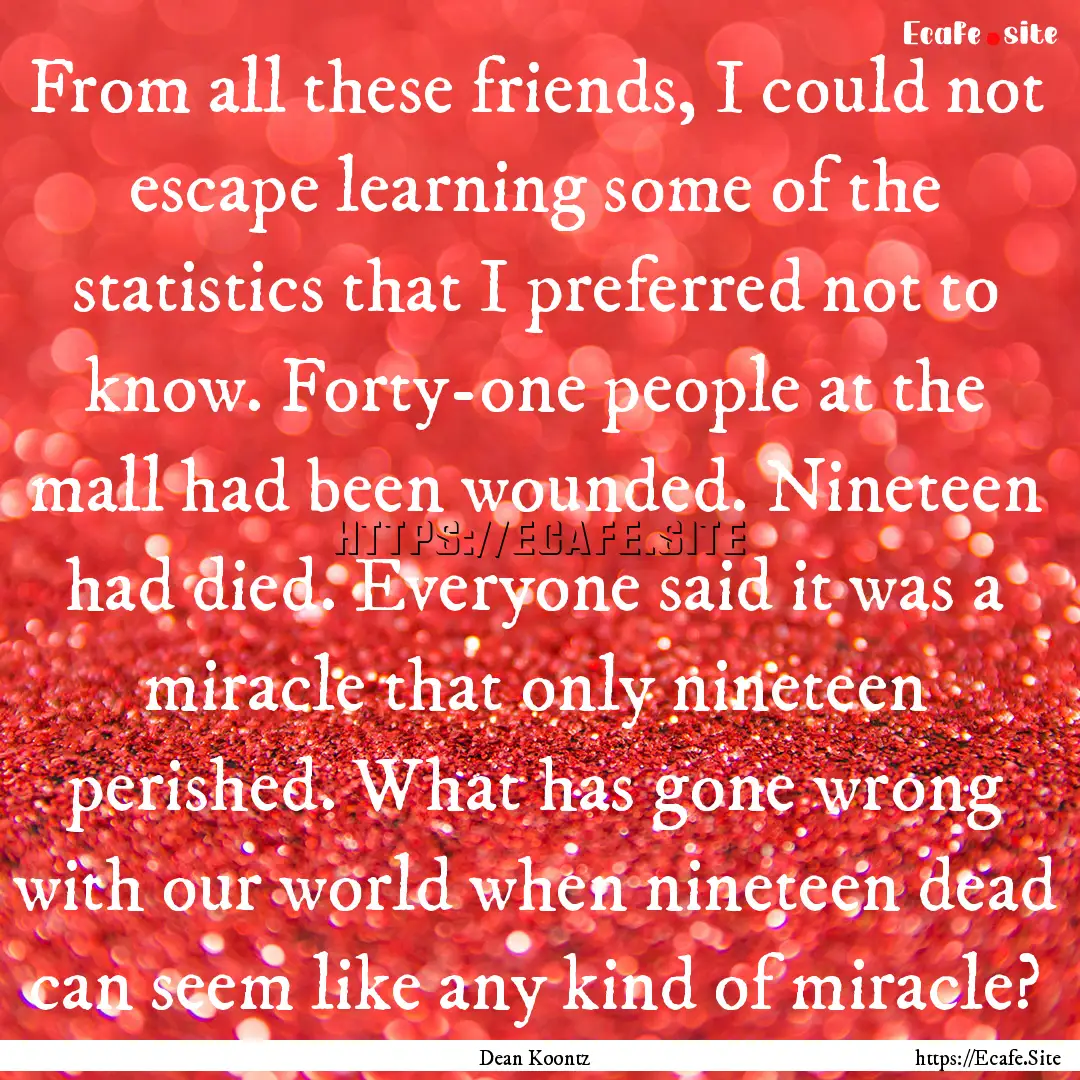 Ecafe.site

From all these friends, I could not escape learning some of the statistics that I preferred not to know. Forty-one people at the mall had been wounded. Nineteen had died. Everyone said it was a miracle that only nineteen perished. What has gone wrong with our world when nineteen dead can seem like any kind of miracle?

HTTPS://ECAFE.SITE

Dean Koontz

https://Ecafe.Site